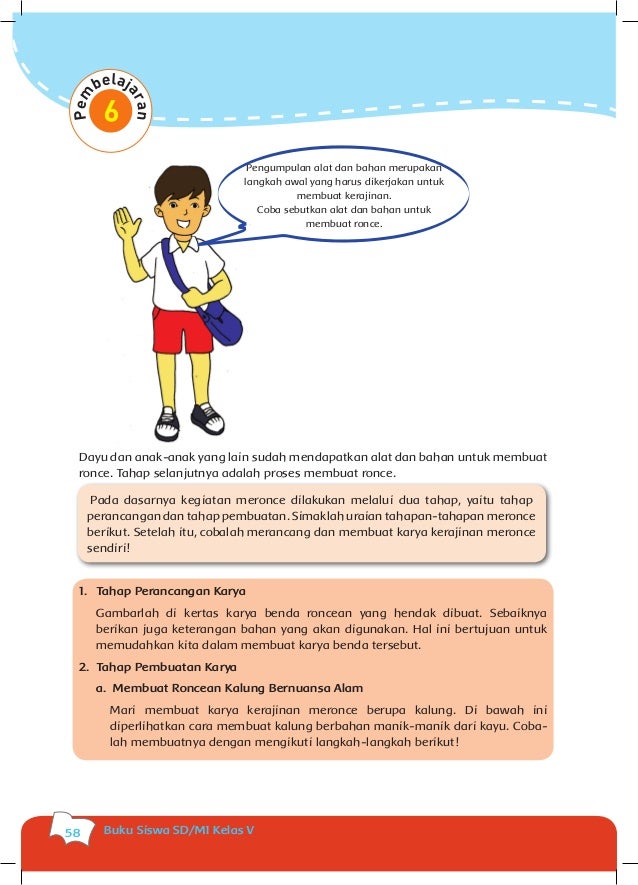 Pembelajaran 6

Pengumpulan alat dan bahan merupakan langkah awal yang harus dikerjakan untuk membuat kerajinan. Coba sebutkan alat dan bahan untuk membuat ronce.

Dayu dan anak-anak yang lain sudah mendapatkan alat dan bahan untuk membuat ronce. Tahap selanjutnya adalah proses membuat ronce.

Pada dasarnya kegiatan meronce dilakukan melalui dua tahap, yaitu tahap perancangan dan tahap pembuatan. Simaklah uraian tahapan-tahapan meronce berikut. Setelah itu, cobalah merancang dan membuat karya kerajinan meronce sendiri!

1. Tahap Perancangan Karya

Gambarlah di kertas karya benda roncean yang hendak dibuat. Sebaiknya berikan juga keterangan bahan yang akan digunakan. Hal ini bertujuan untuk memudahkan kita dalam membuat karya benda tersebut.

2. Tahap Pembuatan Karya

a. Membuat Roncean Kalung Bernuansa Alam

Mari membuat karya kerajinan meronce berupa kalung. Di bawah ini diperlihatkan cara membuat kalung berbahan manik-manik dari kayu. Cobalah membuatnya dengan mengikuti langkah-langkah berikut!

58 Buku Siswa SD/MI Kelas V